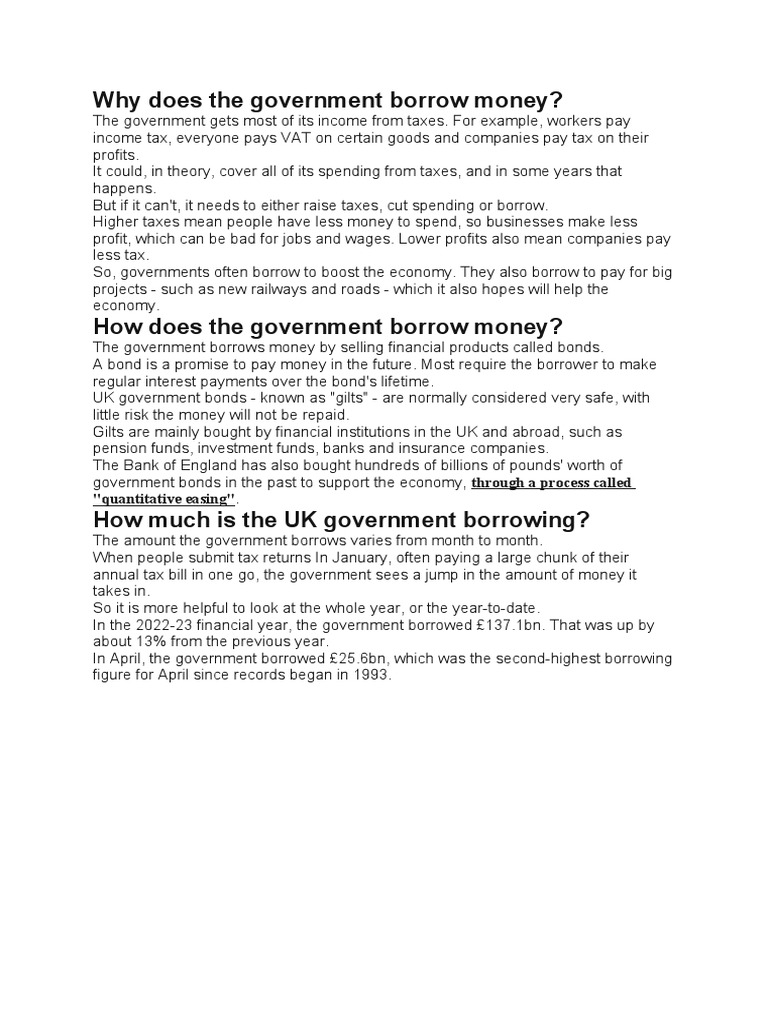 Why does the government borrow money?
The government gets most of its income from taxes. For example, workers pay income tax, everyone pays VAT on certain goods and companies pay tax on their profits.
It could, in theory, cover all of its spending from taxes, and in some years that happens.
But if it can't, it needs to either raise taxes, cut spending or borrow.
Higher taxes mean people have less money to spend, so businesses make less profit, which can be bad for jobs and wages. Lower profits also mean companies pay less tax.
So, governments often borrow to boost the economy. They also borrow to pay for big projects - such as new railways and roads - which it also hopes will help the economy.

How does the government borrow money?
The government borrows money by selling financial products called bonds.
A bond is a promise to pay money in the future. Most require the borrower to make regular interest payments over the bond's lifetime.
UK government bonds - known as "gilts" - are normally considered very safe, with little risk the money will not be repaid.
Gilts are mainly bought by financial institutions in the UK and abroad, such as pension funds, investment funds, banks and insurance companies.
The Bank of England has also bought hundreds of billions of pounds' worth of government bonds in the past to support the economy, through a process called "quantitative easing".

How much is the UK government borrowing?
The amount the government borrows varies from month to month.
When people submit tax returns In January, often paying a large chunk of their annual tax bill in one go, the government sees a jump in the amount of money it takes in.
So it is more helpful to look at the whole year, or the year-to-date.
In the 2022-23 financial year, the government borrowed £137.1bn. That was up by about 13% from the previous year.
In April, the government borrowed £25.6bn, which was the second-highest borrowing figure for April since records began in 1993.